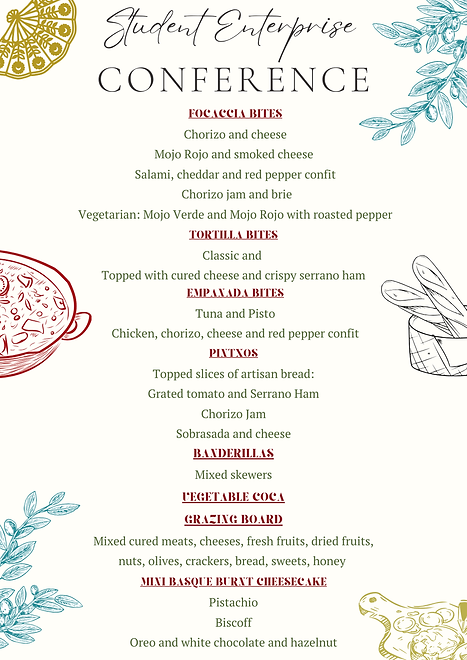 Student Enterprise
CONFERENCE

FOCACCIA BITES
Chorizo and cheese
Mojo Rojo and smoked cheese
Salami, cheddar and red pepper confit
Chorizo jam and brie
Vegetarian: Mojo Verde and Mojo Rojo with roasted pepper

TORTILLA BITES
Classic and
Topped with cured cheese and crispy serrano ham

EMPANADA BITES
Tuna and Pisto
Chicken, chorizo, cheese and red pepper confit

PINTXOS
Topped slices of artisan bread:
Grated tomato and Serrano Ham
Chorizo Jam
Sobrasada and cheese

BANDERILLAS
Mixed skewers

VEGETABLE COCA

GRAZING BOARD
Mixed cured meats, cheeses, fresh fruits, dried fruits, nuts, olives, crackers, bread, sweets, honey

MINI BASQUE BURNT CHEESECAKE
Pistachio
Biscoff
Oreo and white chocolate and hazelnut